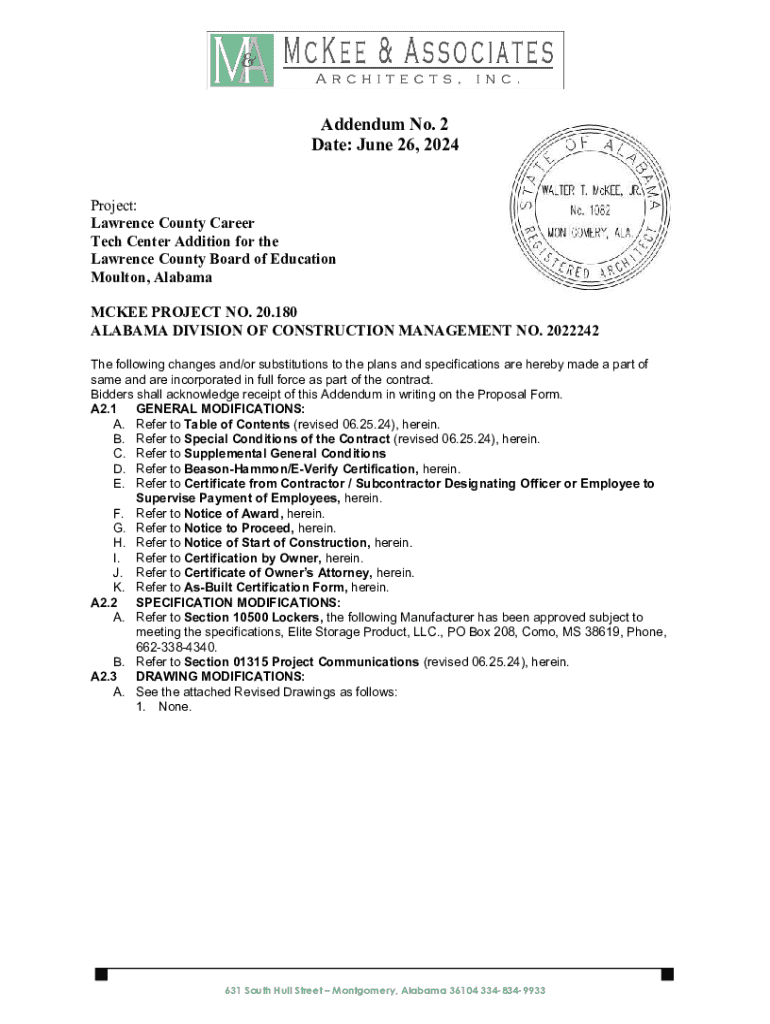 M&A McKEE & ASSOCIATES
ARCHITECTS, INC.

Addendum No. 2
Date: June 26, 2024

STATE OF ALABAMA
WALTER T. McKEE, JR.
No. 1082
MONTGOMERY, ALA.
REGISTERED ARCHITECT

Project:
Lawrence County Career Tech Center Addition for the Lawrence County Board of Education
Moulton, Alabama

MCKEE PROJECT NO. 20.180
ALABAMA DIVISION OF CONSTRUCTION MANAGEMENT NO. 2022242

The following changes and/or substitutions to the plans and specifications are hereby made a part of same and are incorporated in full force as part of the contract.
Bidders shall acknowledge receipt of this Addendum in writing on the Proposal Form.
A2.1 GENERAL MODIFICATIONS:
A. Refer to Table of Contents (revised 06.25.24), herein.
B. Refer to Special Conditions of the Contract (revised 06.25.24), herein.
C. Refer to Supplemental General Conditions
D. Refer to Beason-Hammon/E-Verify Certification, herein.
E. Refer to Certificate from Contractor / Subcontractor Designating Officer or Employee to Supervise Payment of Employees, herein.
F. Refer to Notice of Award, herein.
G. Refer to Notice to Proceed, herein.
H. Refer to Notice of Start of Construction, herein.
I. Refer to Certification by Owner, herein.
J. Refer to Certificate of Owner's Attorney, herein.
K. Refer to As-Built Certification Form, herein.
A2.2 SPECIFICATION MODIFICATIONS:
A. Refer to Section 10500 Lockers, the following Manufacturer has been approved subject to meeting the specifications, Elite Storage Product, LLC., PO Box 208, Como, MS 38619, Phone, 662-338-4340.
B. Refer to Section 01315 Project Communications (revised 06.25.24), herein.
A2.3 DRAWING MODIFICATIONS:
A. See the attached Revised Drawings as follows:
1. None.

631 South Hull Street – Montgomery, Alabama 36104 334-834-9933